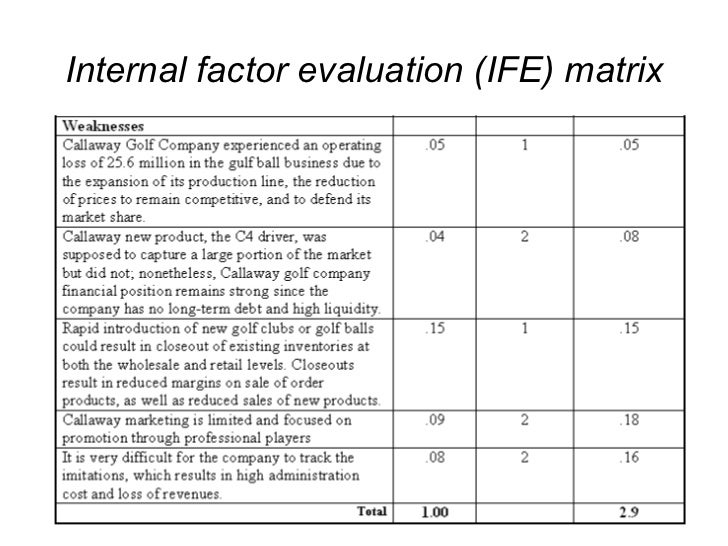 Internal factor evaluation (IFE) matrix

| Weaknesses | | | |
|---|---|---|---|
| Callaway Golf Company experienced an operating loss of 25.6 million in the gulf ball business due to the expansion of its production line, the reduction of prices to remain competitive, and to defend its market share. | .05 | 1 | .05 |
| Callaway new product, the C4 driver, was supposed to capture a large portion of the market but did not; nonetheless, Callaway golf company financial position remains strong since the company has no long-term debt and high liquidity. | .04 | 2 | .08 |
| Rapid introduction of new golf clubs or golf balls could result in closeout of existing inventories at both the wholesale and retail levels. Closeouts result in reduced margins on sale of order products, as well as reduced sales of new products. | .15 | 1 | .15 |
| Callaway marketing is limited and focused on promotion through professional players | .09 | 2 | .18 |
| It is very difficult for the company to track the imitations, which results in high administration cost and loss of revenues. | .08 | 2 | .16 |
| Total | 1.00 | | 2.9 |